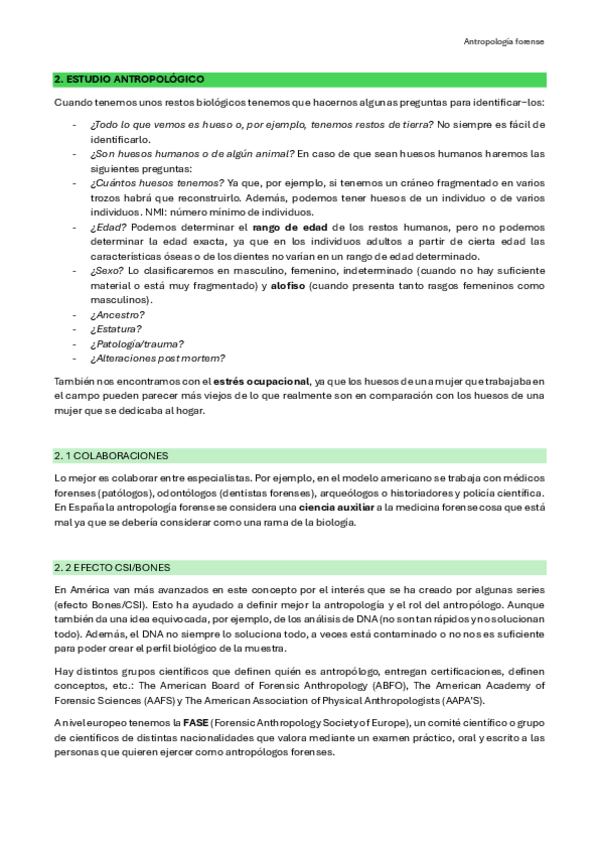 Antropología forense

2. ESTUDIO ANTROPOLÓGICO

Cuando tenemos unos restos biológicos tenemos que hacernos algunas preguntas para identificar-los:

- ¿Todo lo que vemos es hueso o, por ejemplo, tenemos restos de tierra? No siempre es fácil de identificarlo.
- ¿Son huesos humanos o de algún animal? En caso de que sean huesos humanos haremos las siguientes preguntas:
- ¿Cuántos huesos tenemos? Ya que, por ejemplo, si tenemos un cráneo fragmentado en varios trozos habrá que reconstruirlo. Además, podemos tener huesos de un individuo o de varios individuos. NMI: número mínimo de individuos.
- ¿Edad? Podemos determinar el rango de edad de los restos humanos, pero no podemos determinar la edad exacta, ya que en los individuos adultos a partir de cierta edad las características óseas o de los dientes no varían en un rango de edad determinado.
- ¿Sexo? Lo clasificaremos en masculino, femenino, indeterminado (cuando no hay suficiente material o está muy fragmentado) y alofiso (cuando presenta tanto rasgos femeninos como masculinos).
- ¿Ancestro?
- ¿Estatura?
- ¿Patología/trauma?
- ¿Alteraciones post mortem?

También nos encontramos con el estrés ocupacional, ya que los huesos de una mujer que trabajaba en el campo pueden parecer más viejos de lo que realmente son en comparación con los huesos de una mujer que se dedicaba al hogar.

2. 1 COLABORACIONES

Lo mejor es colaborar entre especialistas. Por ejemplo, en el modelo americano se trabaja con médicos forenses (patólogos), odontólogos (dentistas forenses), arqueólogos o historiadores y policía científica. En España la antropología forense se considera una ciencia auxiliar a la medicina forense cosa que está mal ya que se debería considerar como una rama de la biología.

2. 2 EFECTO CSI/BONES

En América van más avanzados en este concepto por el interés que se ha creado por algunas series (efecto Bones/CSI). Esto ha ayudado a definir mejor la antropología y el rol del antropólogo. Aunque también da una idea equivocada, por ejemplo, de los análisis de DNA (no son tan rápidos y no solucionan todo). Además, el DNA no siempre lo soluciona todo, a veces está contaminado o no nos es suficiente para poder crear el perfil biológico de la muestra.

Hay distintos grupos científicos que definen quién es antropólogo, entregan certificaciones, definen conceptos, etc.: The American Board of Forensic Anthropology (ABFO), The American Academy of Forensic Sciences (AAFS) y The American Association of Physical Anthropologists (AAPA'S).

A nivel europeo tenemos la FASE (Forensic Anthropology Society of Europe), un comité científico o grupo de científicos de distintas nacionalidades que valora mediante un examen práctico, oral y escrito a las personas que quieren ejercer como antropólogos forenses.